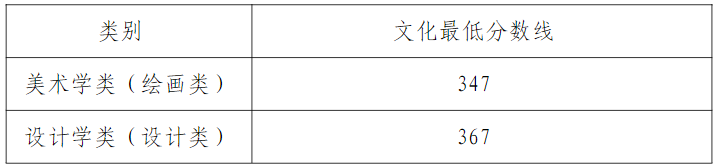 | 类别 | 文化最低分数线 |
|---|---|
| 美术学类（绘画类） | 347 |
| 设计学类（设计类） | 367 |